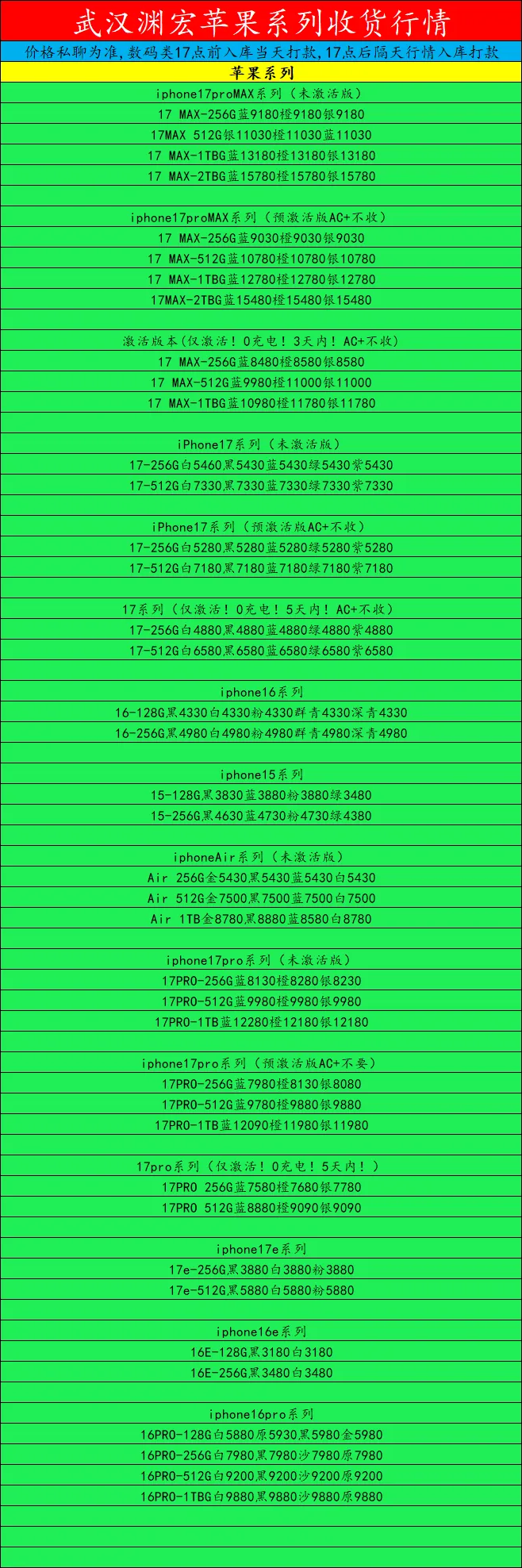 武汉渊宏苹果系列收货行情

价格私聊为准,数码类17点前入库当天打款,17点后隔天行情入库打款

苹果系列

iphone17proMAX系列（未激活版）
17 MAX-256G蓝9180橙9180银9180
17MAX 512G银11030橙11030蓝11030
17 MAX-1TBG蓝13180橙13180银13180
17 MAX-2TBG蓝15780橙15780银15780

iphone17proMAX系列（预激活版AC+不收）
17 MAX-256G蓝9030橙9030银9030
17 MAX-512G蓝10780橙10780银10780
17 MAX-1TBG蓝12780橙12780银12780
17MAX-2TBG蓝15480橙15480银15480

激活版本(仅激活！0充电！3天内！AC+不收)
17 MAX-256G蓝8480橙8580银8580
17 MAX-512G蓝9980橙11000银11000
17 MAX-1TBG蓝10980橙11780银11780

iPhone17系列（未激活版）
17-256G白5460,黑5430蓝5430绿5430紫5430
17-512G白7330,黑7330蓝7330绿7330紫7330

iPhone17系列（预激活版AC+不收）
17-256G白5280,黑5280蓝5280绿5280紫5280
17-512G白7180,黑7180蓝7180绿7180紫7180

17系列（仅激活！0充电！5天内！AC+不收）
17-256G白4880,黑4880蓝4880绿4880紫4880
17-512G白6580,黑6580蓝6580绿6580紫6580

iphone16系列
16-128G,黑4330白4330粉4330群青4330深青4330
16-256G,黑4980白4980粉4980群青4980深青4980

iphone15系列
15-128G,黑3830蓝3880粉3880绿3480
15-256G,黑4630蓝4730粉4730绿4380

iphoneAir系列（未激活版）
Air 256G金5430,黑5430蓝5430白5430
Air 512G金7500,黑7500蓝7500白7500
Air 1TB金8780,黑8880蓝8580白8780

iphone17pro系列（未激活版）
17PRO-256G蓝8130橙8280银8230
17PRO-512G蓝9980橙9980银9980
17PRO-1TB蓝12280橙12180银12180

iphone17pro系列（预激活版AC+不要）
17PRO-256G蓝7980橙8130银8080
17PRO-512G蓝9780橙9880银9880
17PRO-1TB蓝12090橙11980银11980

17pro系列（仅激活！0充电！5天内！）
17PRO 256G蓝7580橙7680银7780
17PRO 512G蓝8880橙9090银9090

iphone17e系列
17e-256G,黑3880白3880粉3880
17e-512G,黑5880白5880粉5880

iphone16e系列
16E-128G,黑3180白3180
16E-256G,黑3480白3480

iphone16pro系列
16PRO-128G白5880原5930,黑5980金5980
16PRO-256G白7980,黑7980沙7980原7980
16PRO-512G白9200,黑9200沙9200原9200
16PRO-1TBG白9880,黑9880沙9880原9880